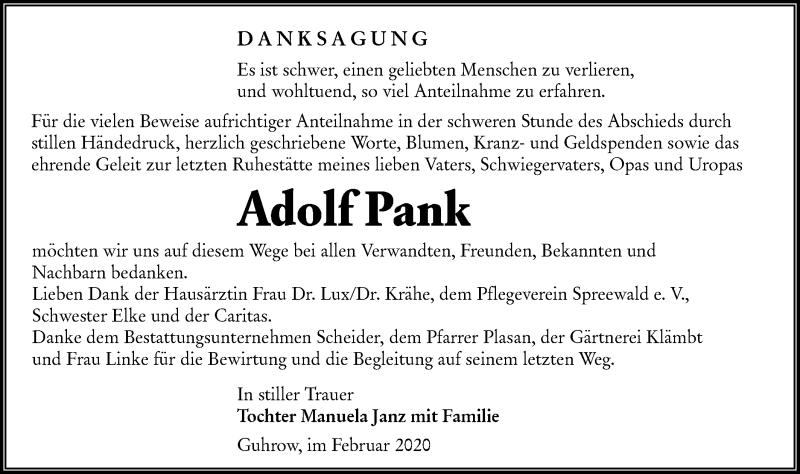 DANKSAGUNG

Es ist schwer, einen geliebten Menschen zu verlieren, und wohltuend, so viel Anteilnahme zu erfahren.

Für die vielen Beweise aufrichtiger Anteilnahme in der schweren Stunde des Abschieds durch stillen Händedruck, herzlich geschriebene Worte, Blumen, Kranz- und Geldspenden sowie das ehrende Geleit zur letzten Ruhestätte meines lieben Vaters, Schwiegervaters, Opas und Uropas

Adolf Pank

möchten wir uns auf diesem Wege bei allen Verwandten, Freunden, Bekannten und Nachbarn bedanken.
Lieben Dank der Hausärztin Frau Dr. Lux/Dr. Krähe, dem Pflegeverein Spreewald e. V., Schwester Elke und der Caritas.
Danke dem Bestattungsunternehmen Scheider, dem Pfarrer Plasan, der Gärtnerei Klämbt und Frau Linke für die Bewirtung und die Begleitung auf seinem letzten Weg.

In stiller Trauer
Tochter Manuela Janz mit Familie

Guhrow, im Februar 2020